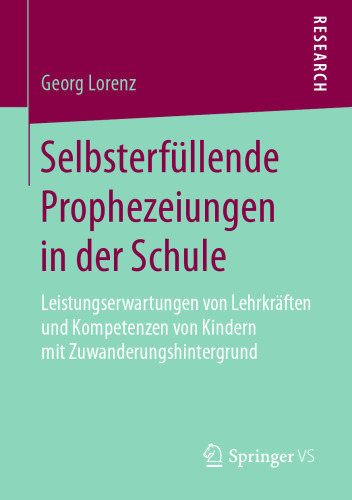 RESEARCH

Georg Lorenz

Selbsterfüllende Prophezeiungen in der Schule

Leistungserwartungen von Lehrkräften und Kompetenzen von Kindern mit Zuwanderungshintergrund

Springer VS